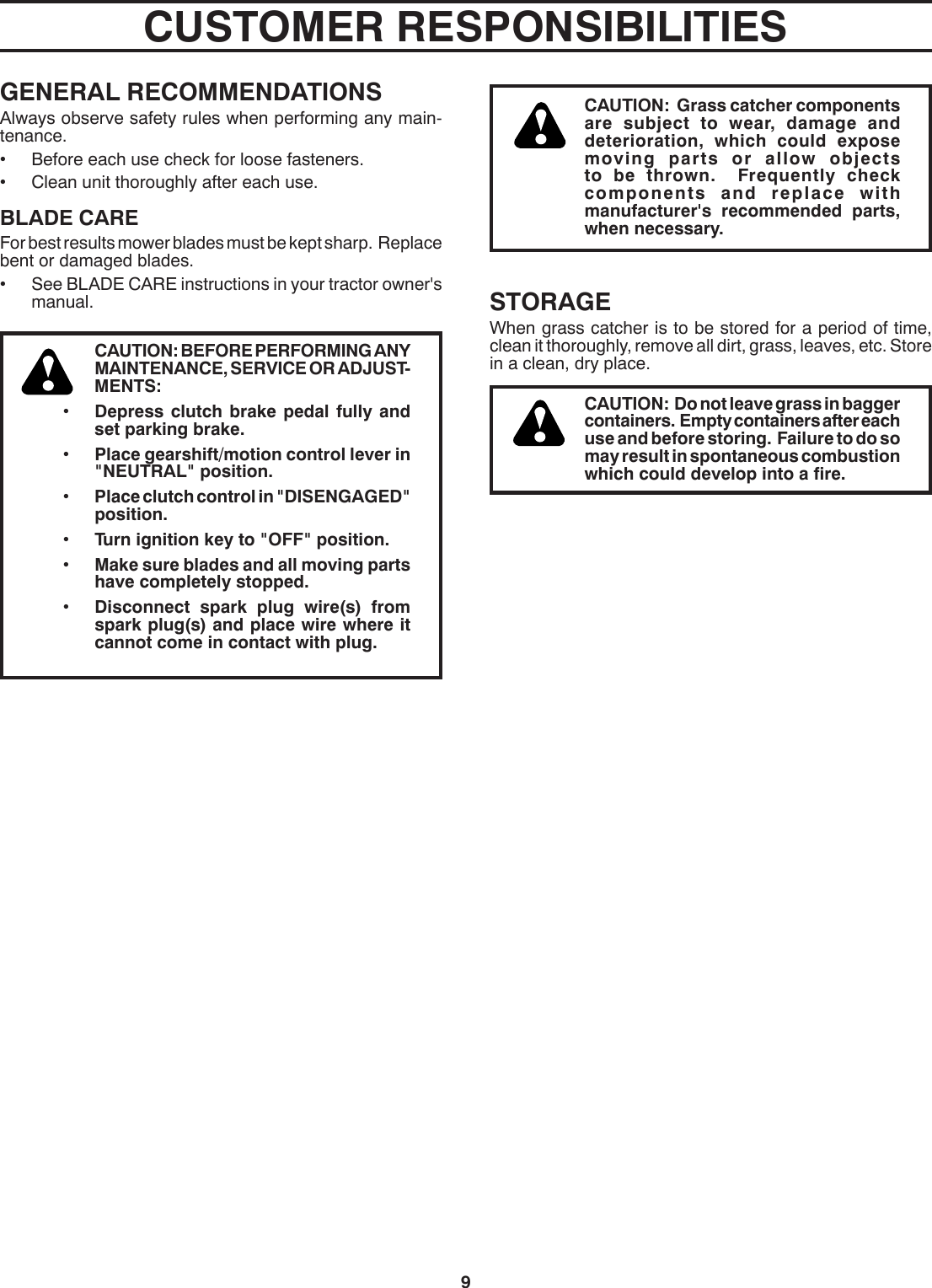 CUSTOMER RESPONSIBILITIES

GENERAL RECOMMENDATIONS

Always observe safety rules when performing any maintenance.

• Before each use check for loose fasteners.

• Clean unit thoroughly after each use.

BLADE CARE

For best results mower blades must be kept sharp. Replace bent or damaged blades.

• See BLADE CARE instructions in your tractor owner's manual.

CAUTION: BEFORE PERFORMING ANY MAINTENANCE, SERVICE OR ADJUSTMENTS:

• Depress clutch brake pedal fully and set parking brake.

• Place gearshift/motion control lever in "NEUTRAL" position.

• Place clutch control in "DISENGAGED" position.

• Turn ignition key to "OFF" position.

• Make sure blades and all moving parts have completely stopped.

• Disconnect spark plug wire(s) from spark plug(s) and place wire where it cannot come in contact with plug.

CAUTION: Grass catcher components are subject to wear, damage and deterioration, which could expose moving parts or allow objects to be thrown. Frequently check components and replace with manufacturer's recommended parts, when necessary.

STORAGE

When grass catcher is to be stored for a period of time, clean it thoroughly, remove all dirt, grass, leaves, etc. Store in a clean, dry place.

CAUTION: Do not leave grass in bagger containers. Empty containers after each use and before storing. Failure to do so may result in spontaneous combustion which could develop into a fire.

9